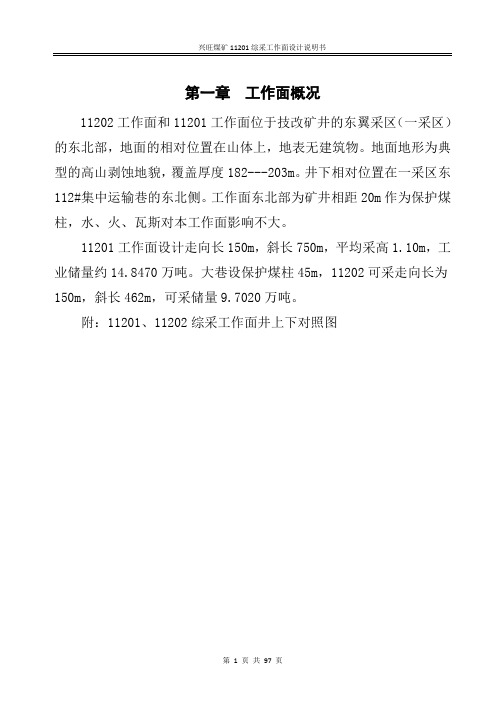 兴旺煤矿 11201 综采工作面设计说明书

第一章 工作面概况

11202 工作面和 11201 工作面位于技改矿井的东翼采区（一采区）的东北部，地面的相对位置在山体上，地表无建筑物。地面地形为典型的高山剥蚀地貌，覆盖厚度 182---203m。井下相对位置在一采区东 112#集中运输巷的东北侧。工作面东北部为矿井相距 20m 作为保护煤柱，水、火、瓦斯对本工作面影响不大。

11201 工作面设计走向长 150m，斜长 750m，平均采高 1.10m，工业储量约 14.8470 万吨。大巷设保护煤柱 45m，11202 可采走向长为 150m，斜长 462m，可采储量 9.7020 万吨。

附：11201、11202 综采工作面井上下对照图

第 1 页 共 97 页